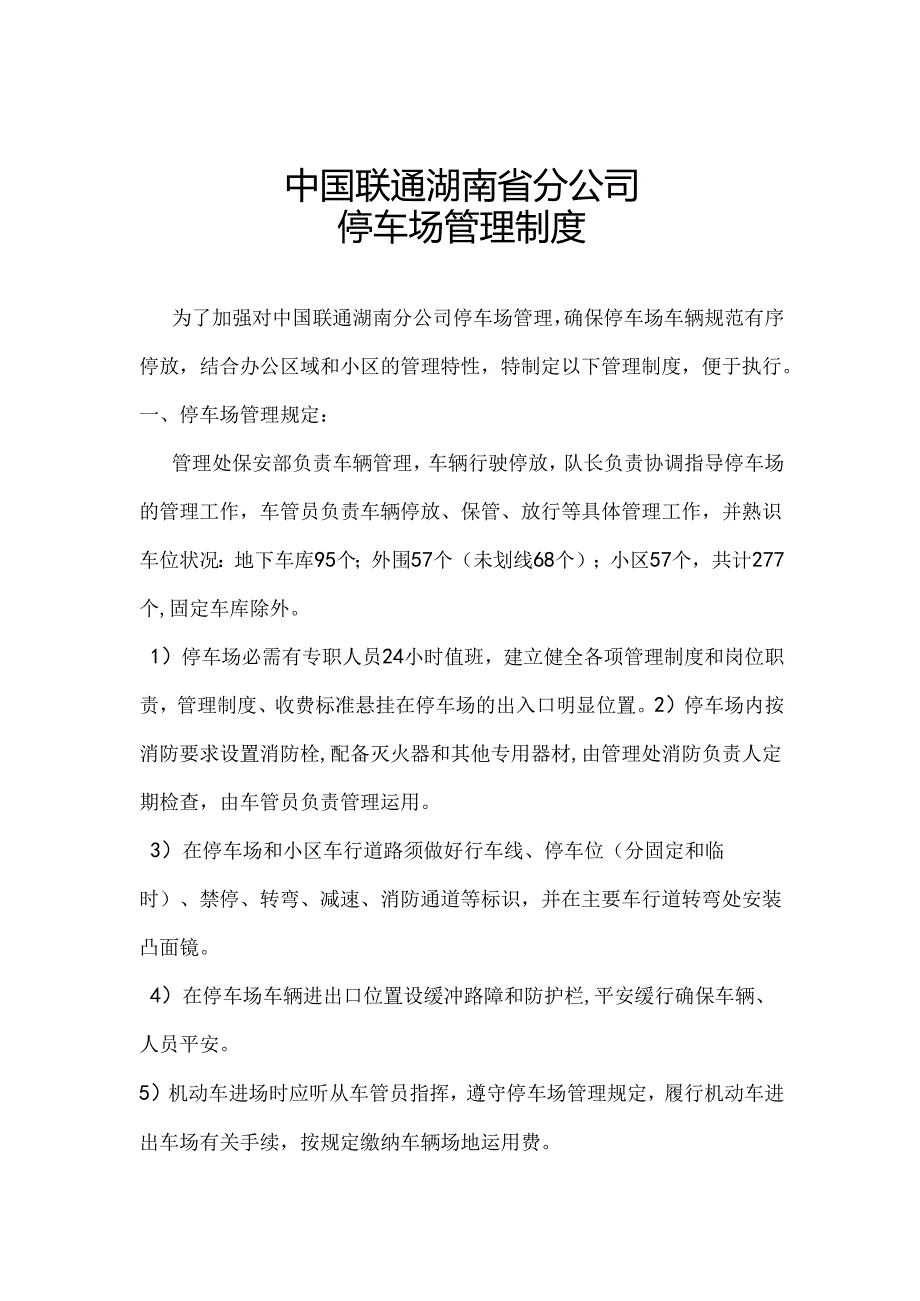 中国联通湖南省分公司
停车场管理制度

为了加强对中国联通湖南分公司停车场管理，确保停车场车辆规范有序停放，结合办公区域和小区的管理特性，特制定以下管理制度，便于执行。

一、停车场管理规定：

管理处保安部负责车辆管理，车辆行驶停放，队长负责协调指导停车场的管理工作，车管员负责车辆停放、保管、放行等具体管理工作，并熟识车位状况：地下车库95个；外围57个（未划线68个）；小区57个，共计277个，固定车库除外。

1）停车场必需有专职人员24小时值班，建立健全各项管理制度和岗位职责，管理制度、收费标准悬挂在停车场的出入口明显位置。2）停车场内按消防要求设置消防栓，配备灭火器和其他专用器材，由管理处消防负责人定期检查，由车管员负责管理运用。

3）在停车场和小区车行道路须做好行车线、停车位（分固定和临时）、禁停、转弯、减速、消防通道等标识，并在主要车行道转弯处安装凸面镜。

4）在停车场车辆进出口位置设缓冲路障和防护栏，平安缓行确保车辆、人员平安。

5）机动车进场时应听从车管员指挥，遵守停车场管理规定，履行机动车进出车场有关手续，按规定缴纳车辆场地运用费。